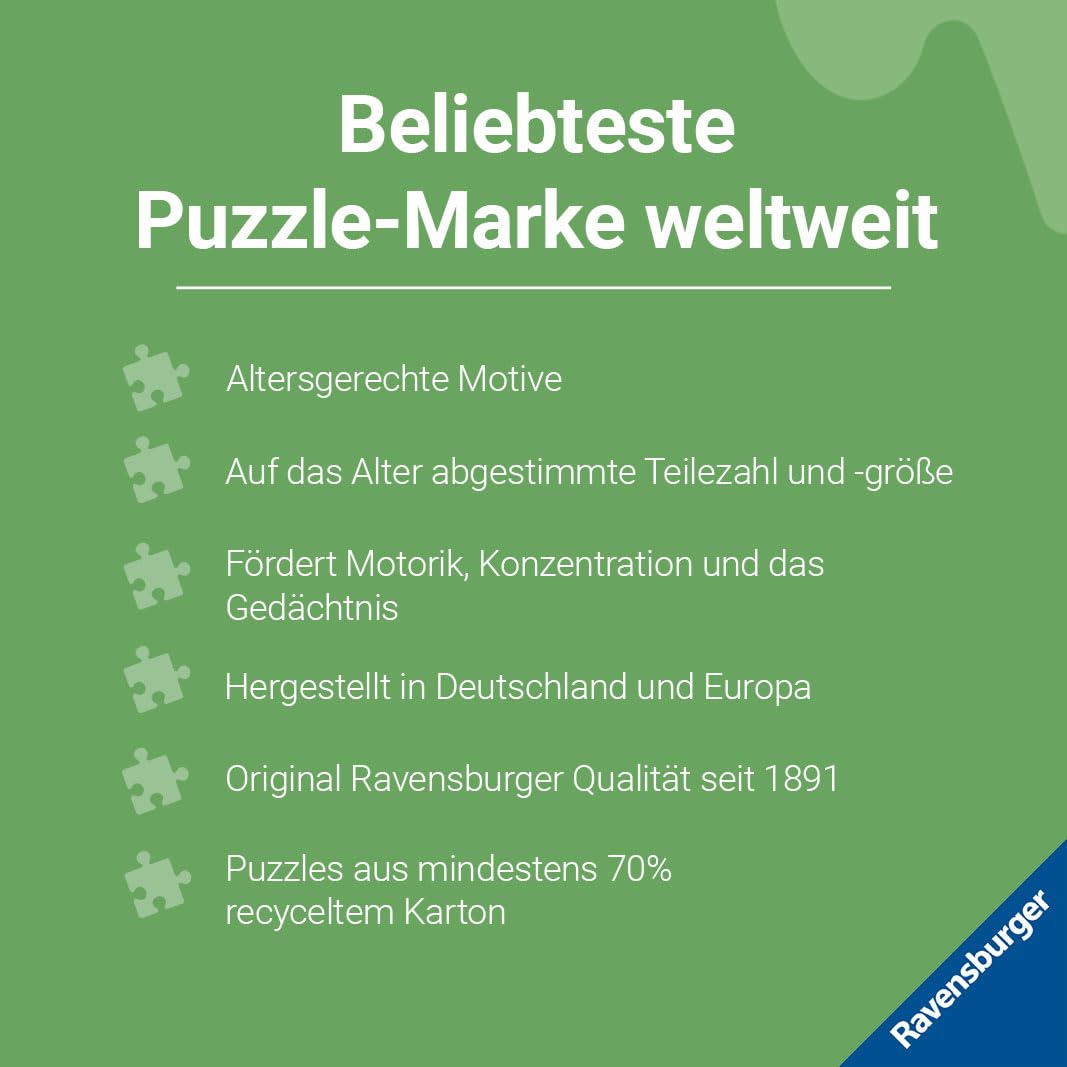 Beliebteste
Puzzle-Marke weltweit

Altersgerechte Motive

Auf das Alter abgestimmte Teilezahl und -größe

Fördert Motorik, Konzentration und das Gedächtnis

Hergestellt in Deutschland und Europa

Original Ravensburger Qualität seit 1891

Puzzles aus mindestens 70% recyceltem Karton

Ravensburger